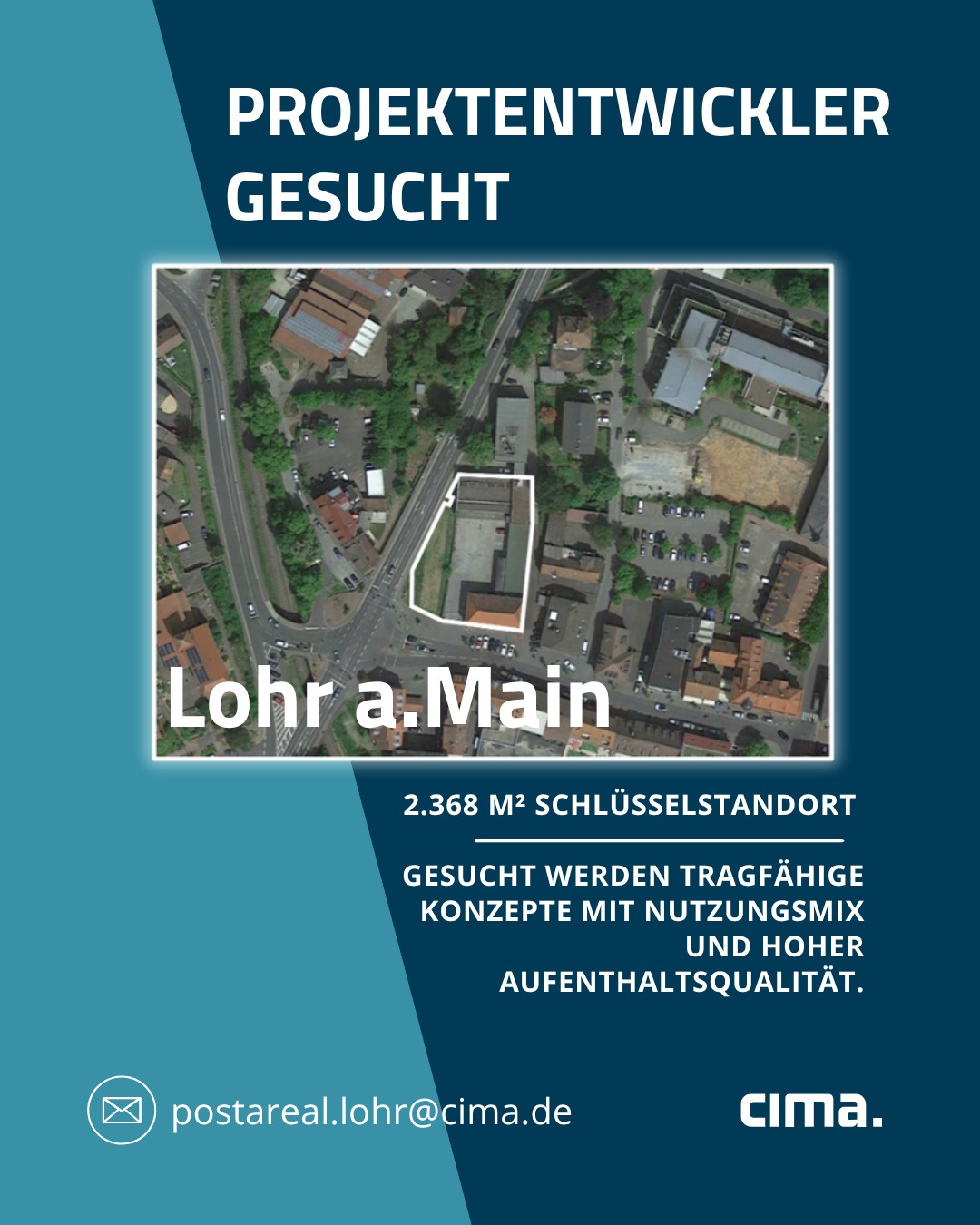 PROJEKTENTWICKLER GESUCHT

Lohr a.Main

2.368 M² SCHLÜSSELSTANDORT

GESUCHT WERDEN TRAGFÄHIGE KONZEPTE MIT NUTZUNGSMIX UND HOHER AUFENTHALTSQUALITÄT.

postareal.lohr@cima.de

cima.